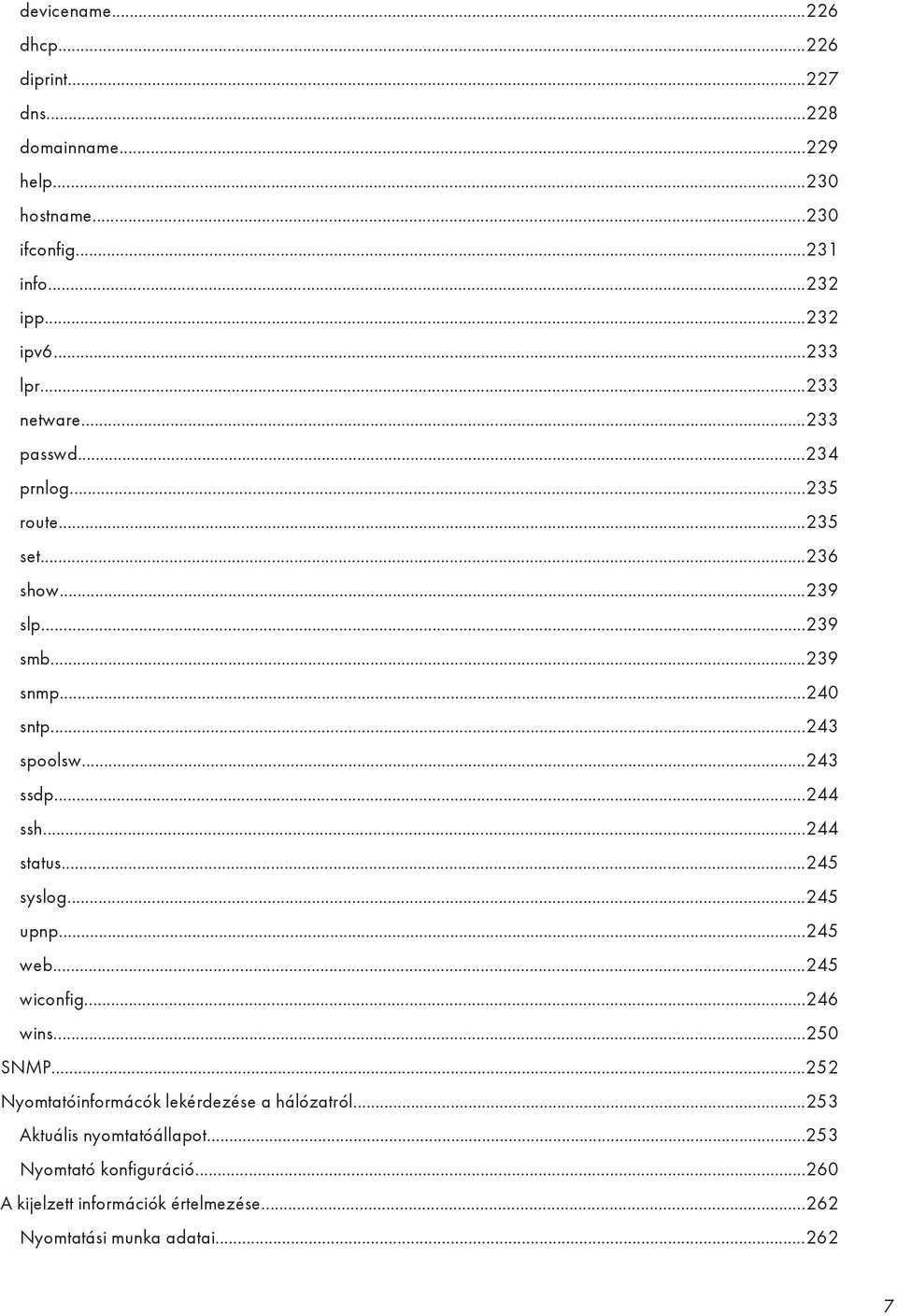 devicename...226
dhcp...226
diprint...227
dns...228
domainname...229
help...230
hostname...230
ifconfig...231
info...232
ipp...232
ipv6...233
lpr...233
netware...233
passwd...234
prnlog...235
route...235
set...236
show...239
slp...239
smb...239
snmp...240
sntp...243
spoolsw...243
ssdp...244
ssh...244
status...245
syslog...245
upnp...245
web...245
wiconfig...246
wins...250
SNMP...252
Nyomtatóinformácók lekérdezése a hálózatról...253
Aktuális nyomtatóállapot...253
Nyomtató konfiguráció...260
A kijelzett információk értelmezése...262
Nyomtatási munka adatai...262

7